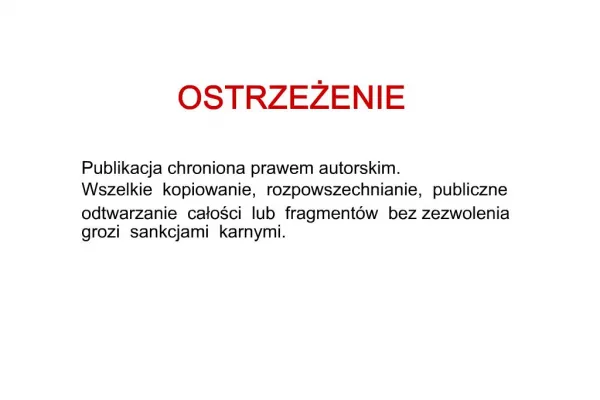 OSTRZEŻENIE

Publikacja chroniona prawem autorskim.
Wszelkie kopiowanie, rozpowszechnianie, publiczne odtwarzanie całości lub fragmentów bez zezwolenia grozi sankcjami karnymi.